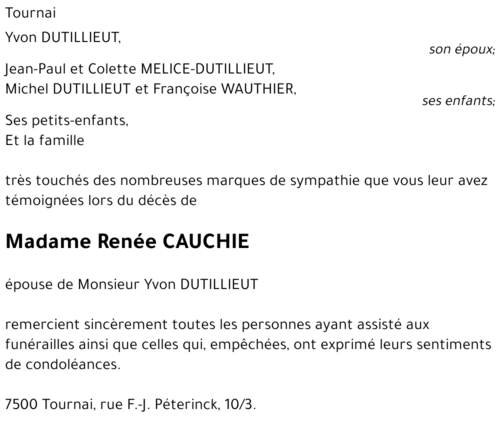 Tournai

Yvon DUTILLIEUT,

son époux;

Jean-Paul et Colette MELICE-DUTILLIEUT,
Michel DUTILLIEUT et Françoise WAUTHIER,

ses enfants;

Ses petits-enfants,
Et la famille

très touchés des nombreuses marques de sympathie que vous leur avez témoignées lors du décès de

Madame Renée CAUCHIE

épouse de Monsieur Yvon DUTILLIEUT

remercient sincèrement toutes les personnes ayant assisté aux funérailles ainsi que celles qui, empêchées, ont exprimé leurs sentiments de condoléances.

7500 Tournai, rue F.-J. Péterinck, 10/3.